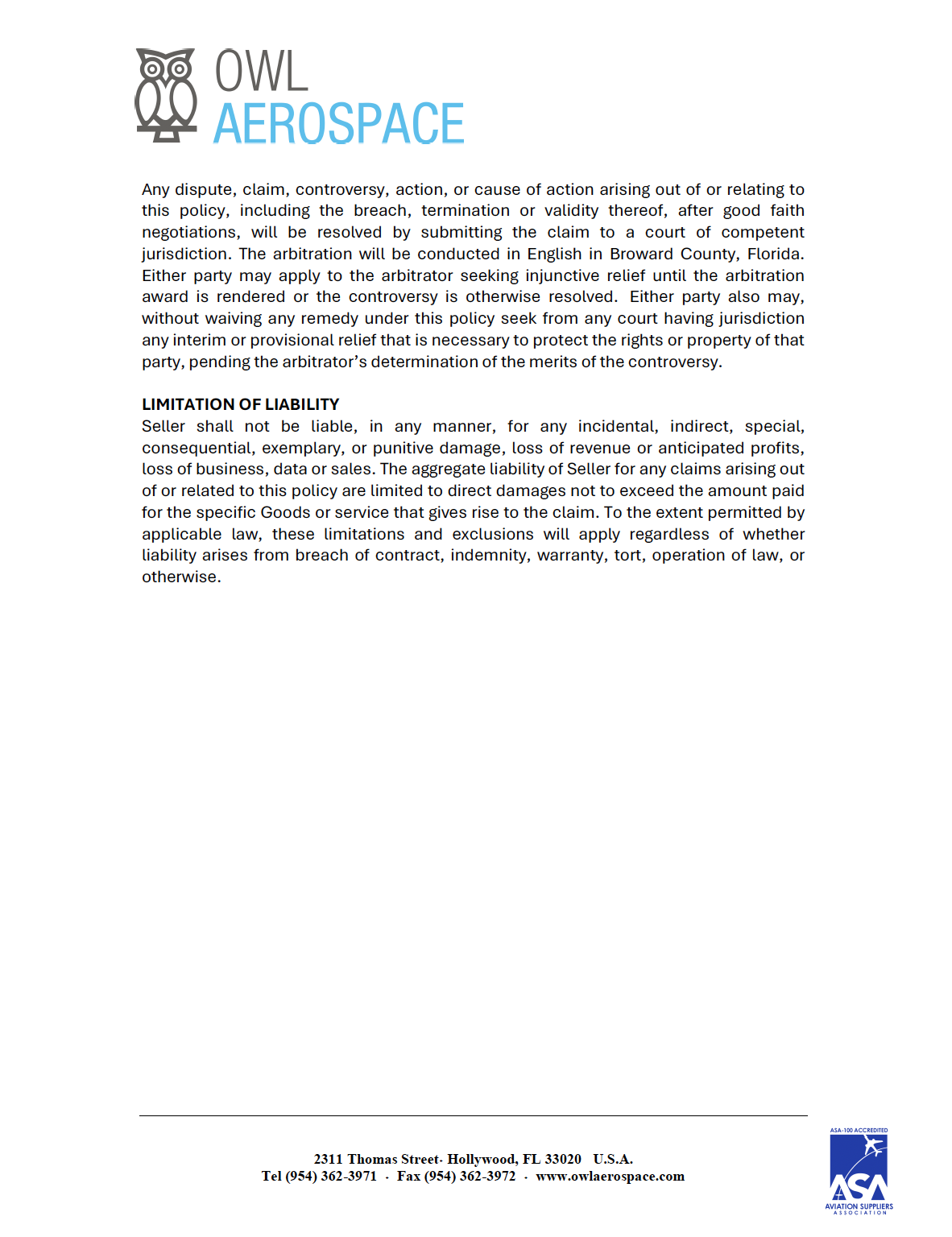 OWL
AEROSPACE

Any dispute, claim, controversy, action, or cause of action arising out of or relating to this policy, including the breach, termination or validity thereof, after good faith negotiations, will be resolved by submitting the claim to a court of competent jurisdiction. The arbitration will be conducted in English in Broward County, Florida. Either party may apply to the arbitrator seeking injunctive relief until the arbitration award is rendered or the controversy is otherwise resolved. Either party also may, without waiving any remedy under this policy seek from any court having jurisdiction any interim or provisional relief that is necessary to protect the rights or property of that party, pending the arbitrator's determination of the merits of the controversy.

LIMITATION OF LIABILITY
Seller shall not be liable, in any manner, for any incidental, indirect, special, consequential, exemplary, or punitive damage, loss of revenue or anticipated profits, loss of business, data or sales. The aggregate liability of Seller for any claims arising out of or related to this policy are limited to direct damages not to exceed the amount paid for the specific Goods or service that gives rise to the claim. To the extent permitted by applicable law, these limitations and exclusions will apply regardless of whether liability arises from breach of contract, indemnity, warranty, tort, operation of law, or otherwise.

2311 Thomas Street· Hollywood, FL 33020 U.S.A.
Tel (954) 362-3971 · Fax (954) 362-3972 · www.owlaerospace.com

ASA-100 ACCREDITED
ASA
AVIATION SUPPLIERS
ASSOCIATION